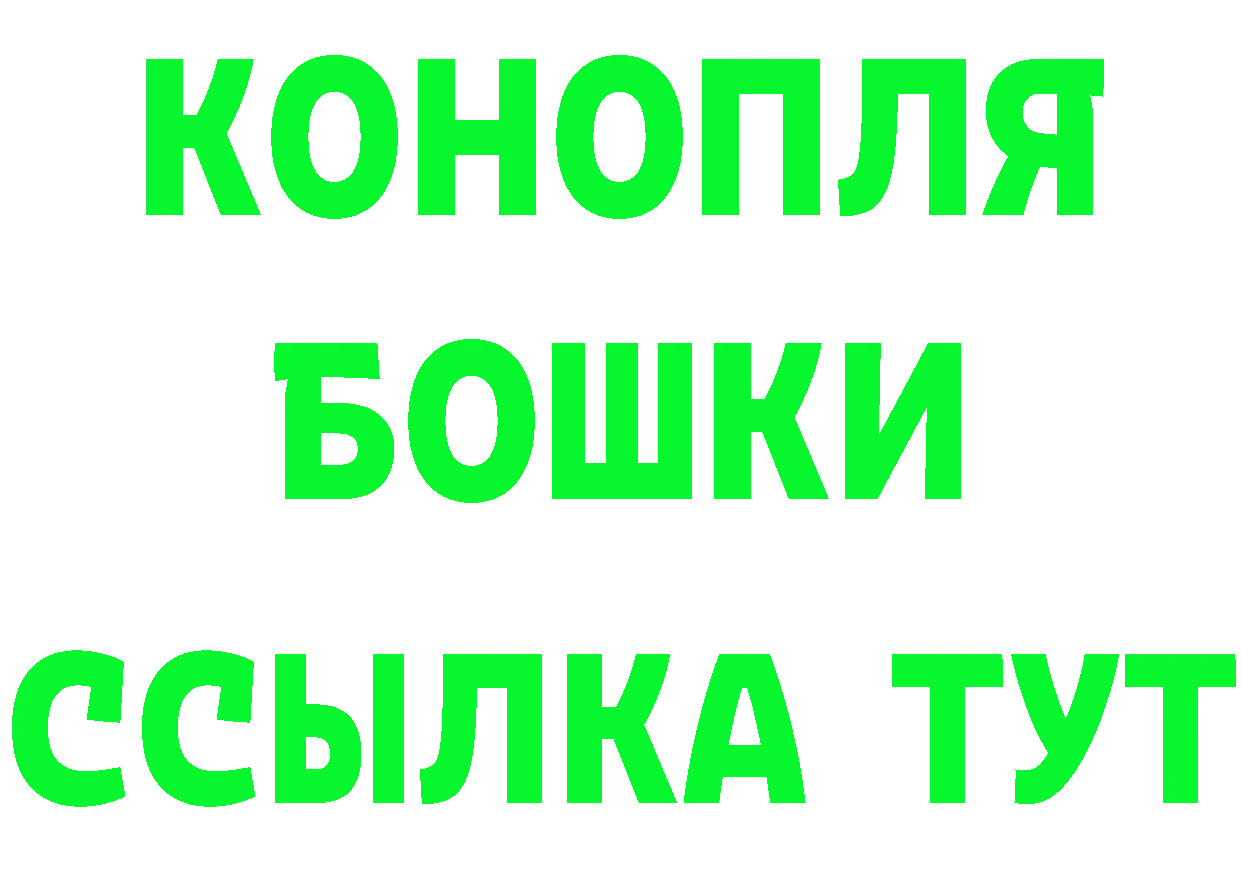 КОНОПЛЯ
БОШКИ
ССЫЛКА ТУТ